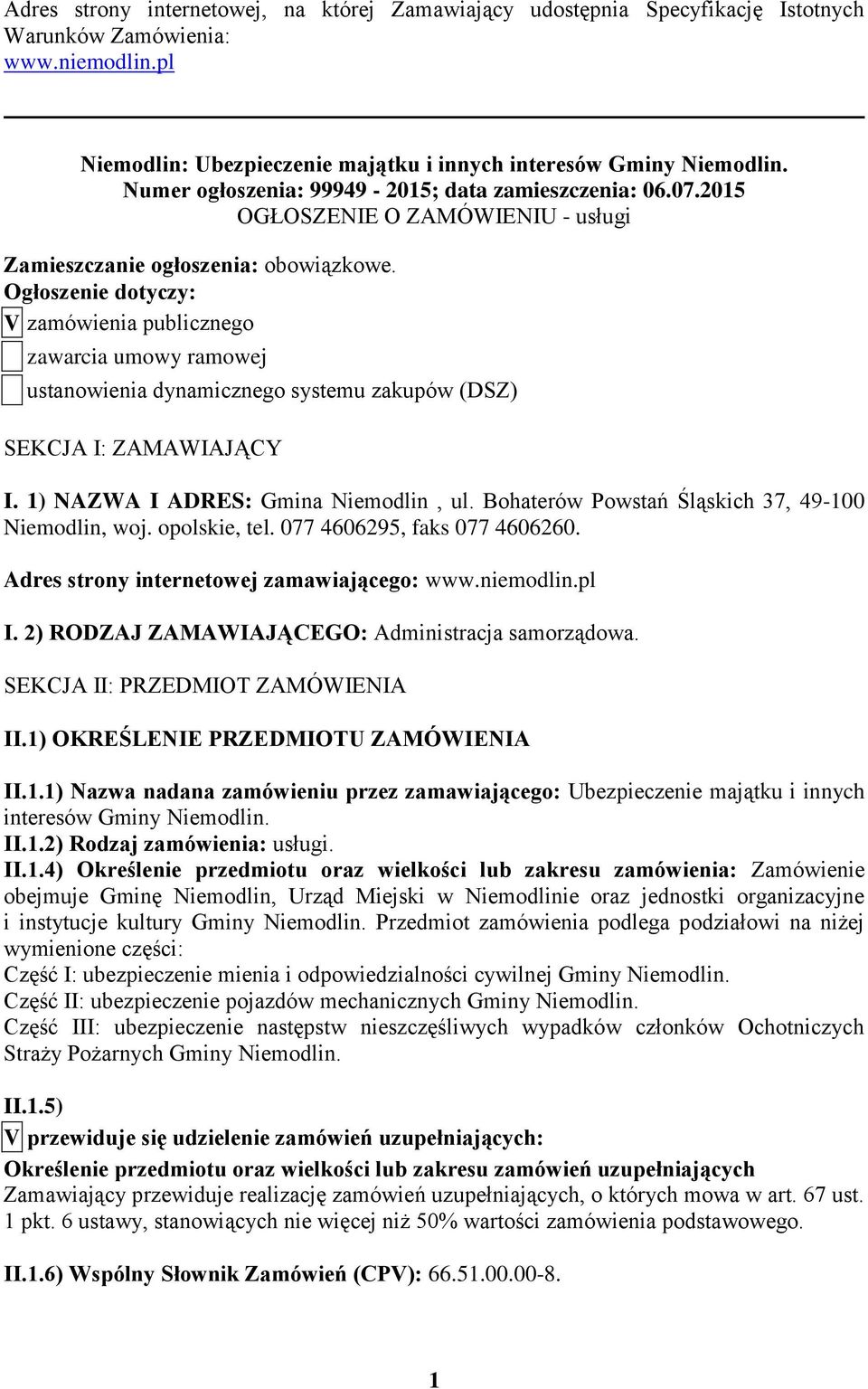 Adres strony internetowej, na której Zamawiający udostępnia Specyfikację Istotnych Warunków Zamówienia:
www.niemodlin.pl

Niemodlin: Ubezpieczenie majątku i innych interesów Gminy Niemodlin.
Numer ogłoszenia: 99949 - 2015; data zamieszczenia: 06.07.2015
OGŁOSZENIE O ZAMÓWIENIU - usługi

Zamieszczanie ogłoszenia: obowiązkowe.

Ogłoszenie dotyczy:

V zamówienia publicznego

zawarcia umowy ramowej

ustanowienia dynamicznego systemu zakupów (DSZ)

SEKCJA I: ZAMAWIAJĄCY

I. 1) NAZWA I ADRES: Gmina Niemodlin , ul. Bohaterów Powstań Śląskich 37, 49-100 Niemodlin, woj. opolskie, tel. 077 4606295, faks 077 4606260.

Adres strony internetowej zamawiającego: www.niemodlin.pl

I. 2) RODZAJ ZAMAWIAJĄCEGO: Administracja samorządowa.

SEKCJA II: PRZEDMIOT ZAMÓWIENIA

II.1) OKREŚLENIE PRZEDMIOTU ZAMÓWIENIA

II.1.1) Nazwa nadana zamówieniu przez zamawiającego: Ubezpieczenie majątku i innych interesów Gminy Niemodlin.

II.1.2) Rodzaj zamówienia: usługi.

II.1.4) Określenie przedmiotu oraz wielkości lub zakresu zamówienia: Zamówienie obejmuje Gminę Niemodlin, Urząd Miejski w Niemodlinie oraz jednostki organizacyjne i instytucje kultury Gminy Niemodlin. Przedmiot zamówienia podlega podziałowi na niżej wymienione części:

Część I: ubezpieczenie mienia i odpowiedzialności cywilnej Gminy Niemodlin.

Część II: ubezpieczenie pojazdów mechanicznych Gminy Niemodlin.

Część III: ubezpieczenie następstw nieszczęśliwych wypadków członków Ochotniczych Straży Pożarnych Gminy Niemodlin.

II.1.5)

V przewiduje się udzielenie zamówień uzupełniających:

Określenie przedmiotu oraz wielkości lub zakresu zamówień uzupełniających

Zamawiający przewiduje realizację zamówień uzupełniających, o których mowa w art. 67 ust. 1 pkt. 6 ustawy, stanowiących nie więcej niż 50% wartości zamówienia podstawowego.

II.1.6) Wspólny Słownik Zamówień (CPV): 66.51.00.00-8.

1